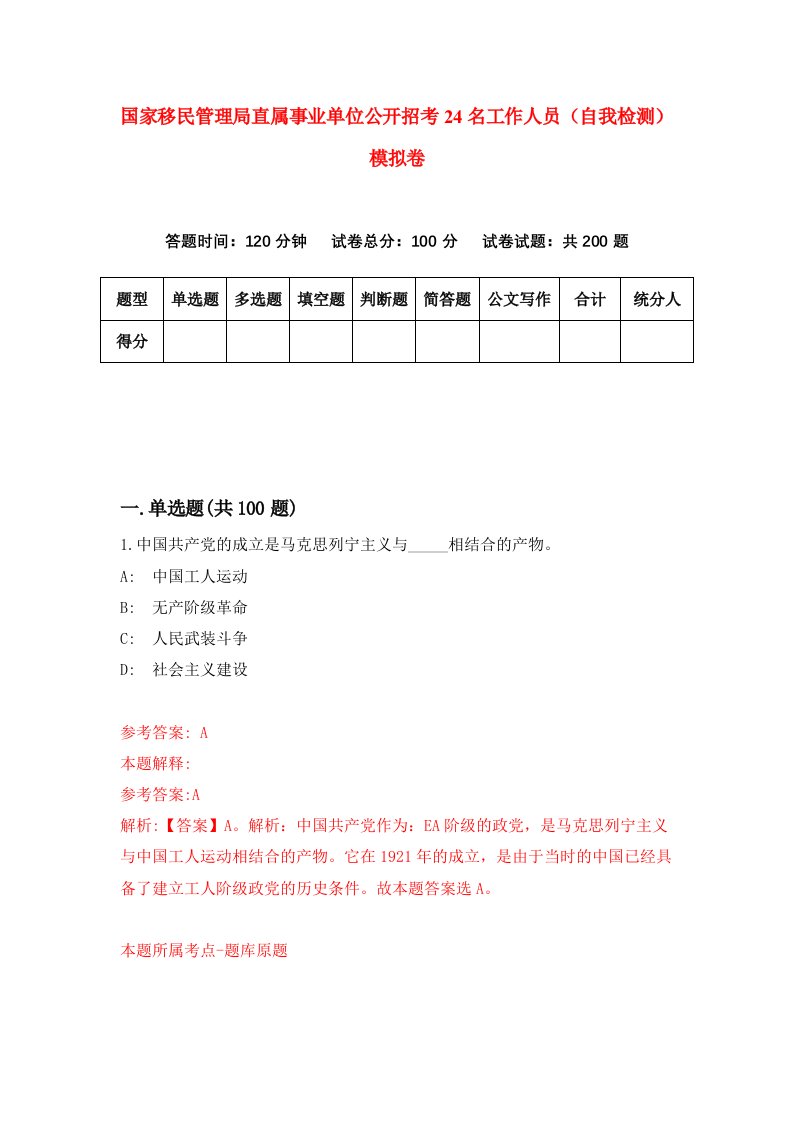 国家移民管理局直属事业单位公开招考24名工作人员（自我检测）模拟卷

答题时间：120分钟　试卷总分：100分　试卷试题：共200题

| 题型 | 单选题 | 多选题 | 填空题 | 判断题 | 简答题 | 公文写作 | 合计 | 统分人 |
|---|---|---|---|---|---|---|---|---|
| 得分 | | | | | | | | |

一.单选题(共100题)

1.中国共产党的成立是马克思列宁主义与_____相结合的产物。

A:　中国工人运动

B:　无产阶级革命

C:　人民武装斗争

D:　社会主义建设

参考答案: A

本题解释:

参考答案:A

解析:【答案】A。解析：中国共产党作为：EA阶级的政党，是马克思列宁主义与中国工人运动相结合的产物。它在1921年的成立，是由于当时的中国已经具备了建立工人阶级政党的历史条件。故本题答案选A。

本题所属考点-题库原题